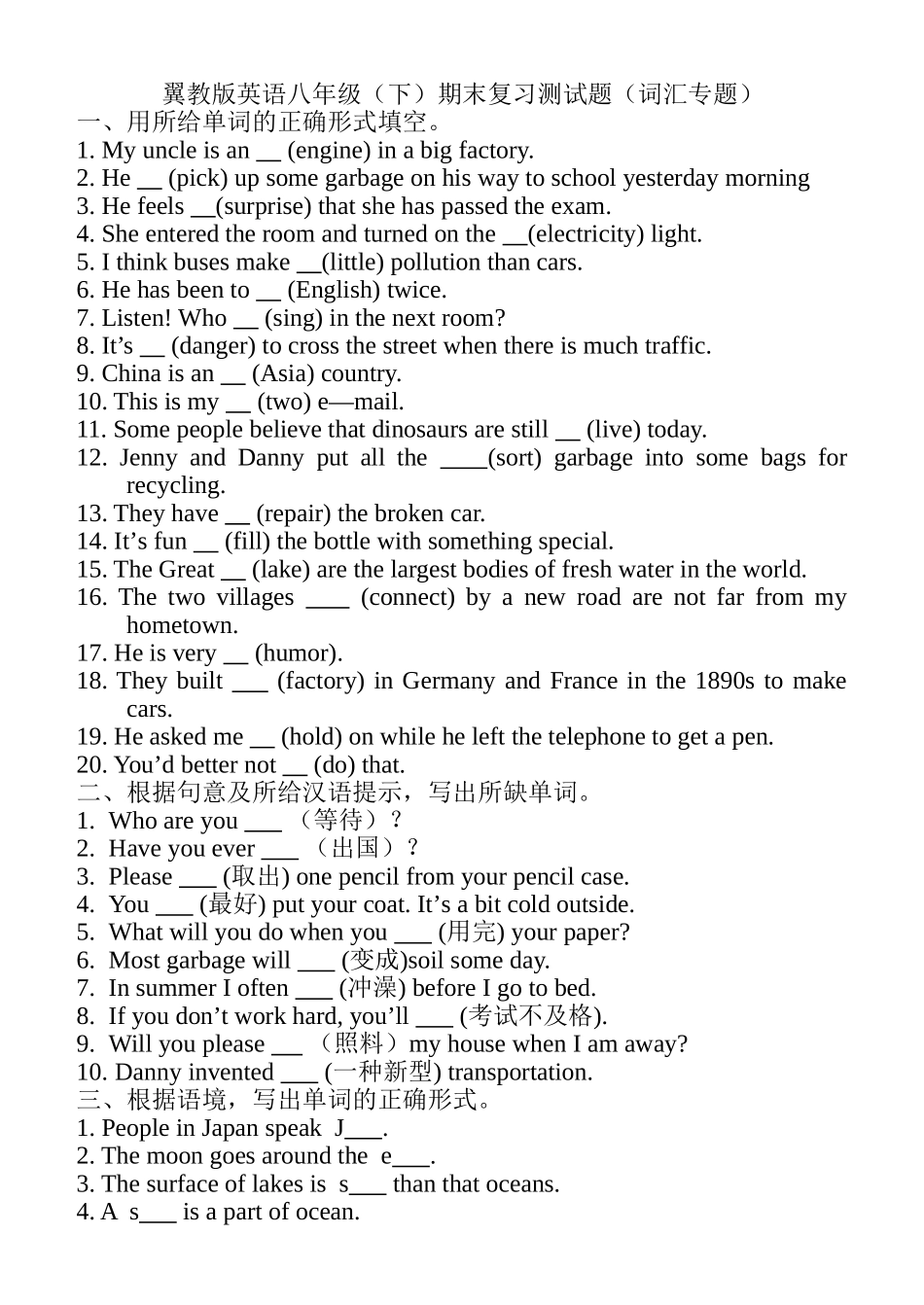 翼教版英语八年级（下）期末复习测试题（词汇专题）

一、用所给单词的正确形式填空。

1. My uncle is an __ (engine) in a big factory.
2. He __ (pick) up some garbage on his way to school yesterday morning
3. He feels __(surprise) that she has passed the exam.
4. She entered the room and turned on the __(electricity) light.
5. I think buses make __(little) pollution than cars.
6. He has been to __ (English) twice.
7. Listen! Who __ (sing) in the next room?
8. It’s __ (danger) to cross the street when there is much traffic.
9. China is an __ (Asia) country.
10. This is my __ (two) e—mail.
11. Some people believe that dinosaurs are still __ (live) today.
12. Jenny and Danny put all the ____(sort) garbage into some bags for recycling.
13. They have __ (repair) the broken car.
14. It’s fun __ (fill) the bottle with something special.
15. The Great __ (lake) are the largest bodies of fresh water in the world.
16. The two villages ____ (connect) by a new road are not far from my hometown.
17. He is very __ (humor).
18. They built ___ (factory) in Germany and France in the 1890s to make cars.
19. He asked me __ (hold) on while he left the telephone to get a pen.
20. You’d better not __ (do) that.

二、根据句意及所给汉语提示，写出所缺单词。

1. Who are you ___ （等待）?
2. Have you ever ___ （出国）?
3. Please ___ (取出) one pencil from your pencil case.
4. You ___ (最好) put your coat. It’s a bit cold outside.
5. What will you do when you ___ (用完) your paper?
6. Most garbage will ___ (变成)soil some day.
7. In summer I often ___ (冲澡) before I go to bed.
8. If you don’t work hard, you’ll ___ (考试不及格).
9. Will you please ___ （照料）my house when I am away?
10. Danny invented ___ (一种新型) transportation.

三、根据语境，写出单词的正确形式。

1. People in Japan speak J___.
2. The moon goes around the e___.
3. The surface of lakes is s___ than that oceans.
4. A s___ is a part of ocean.